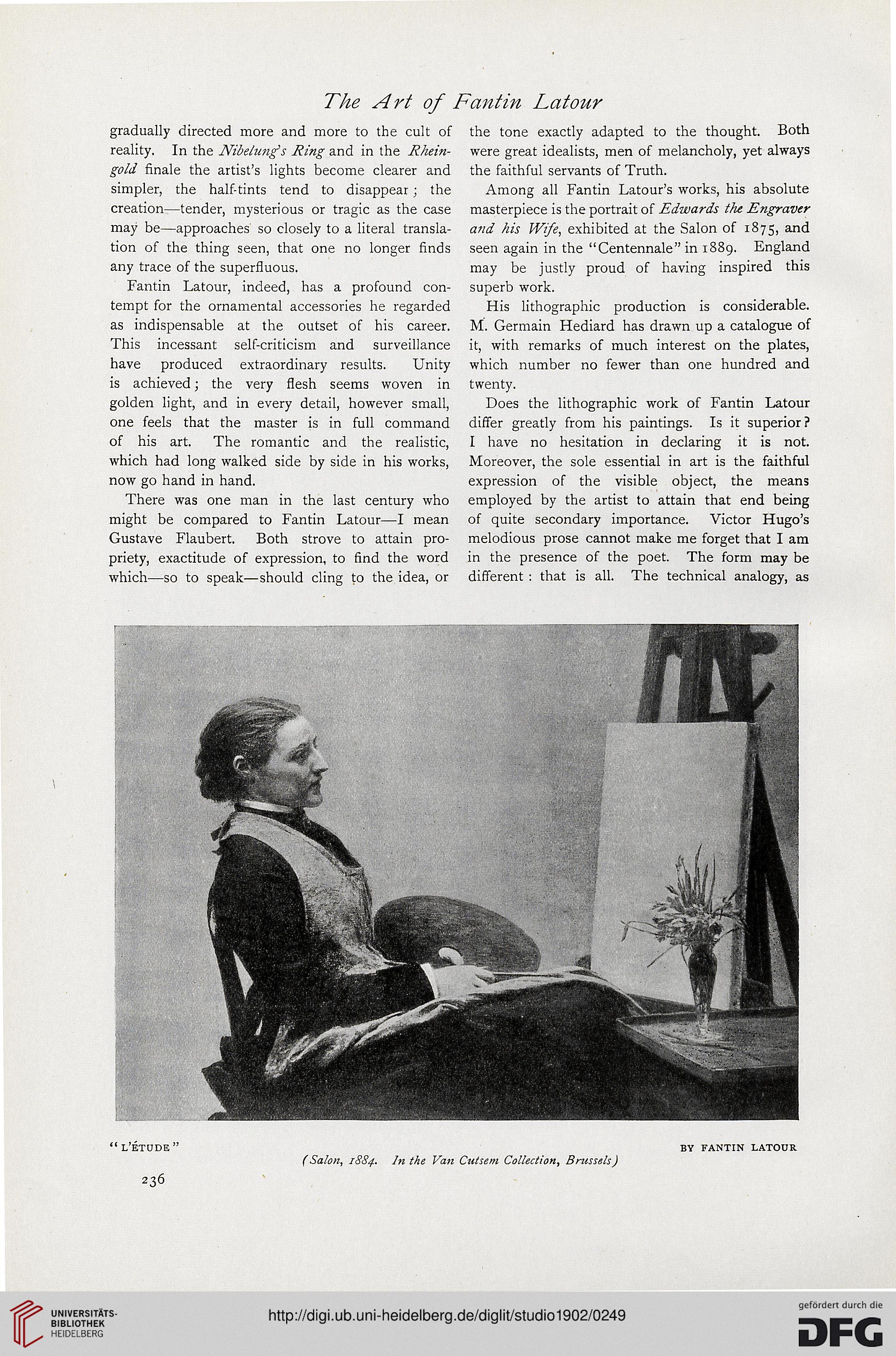 The Art of Fantin Latour

gradually directed more and more to the cult of reality. In the Nibelung's Ring and in the Rheingold finale the artist's lights become clearer and simpler, the half-tints tend to disappear; the creation—tender, mysterious or tragic as the case may be—approaches so closely to a literal translation of the thing seen, that one no longer finds any trace of the superfluous.

Fantin Latour, indeed, has a profound contempt for the ornamental accessories he regarded as indispensable at the outset of his career. This incessant self-criticism and surveillance have produced extraordinary results. Unity is achieved; the very flesh seems woven in golden light, and in every detail, however small, one feels that the master is in full command of his art. The romantic and the realistic, which had long walked side by side in his works, now go hand in hand.

There was one man in the last century who might be compared to Fantin Latour—I mean Gustave Flaubert. Both strove to attain propriety, exactitude of expression, to find the word which—so to speak—should cling to the idea, or the tone exactly adapted to the thought. Both were great idealists, men of melancholy, yet always the faithful servants of Truth.

Among all Fantin Latour's works, his absolute masterpiece is the portrait of Edwards the Engraver and his Wife, exhibited at the Salon of 1875, and seen again in the "Centennale" in 1889. England may be justly proud of having inspired this superb work.

His lithographic production is considerable. M. Germain Hediard has drawn up a catalogue of it, with remarks of much interest on the plates, which number no fewer than one hundred and twenty.

Does the lithographic work of Fantin Latour differ greatly from his paintings. Is it superior? I have no hesitation in declaring it is not. Moreover, the sole essential in art is the faithful expression of the visible object, the means employed by the artist to attain that end being of quite secondary importance. Victor Hugo's melodious prose cannot make me forget that I am in the presence of the poet. The form may be different: that is all. The technical analogy, as

"L'ÉTUDE" BY FANTIN LATOUR
(Salon, 1884. In the Van Cutsem Collection, Brussels)

236

UNIVERSITÄTS-BIBLIOTHEK HEIDELBERG

http://digi.ub.uni-heidelberg.de/diglit/studio1902/0249

gefördert durch die DFG